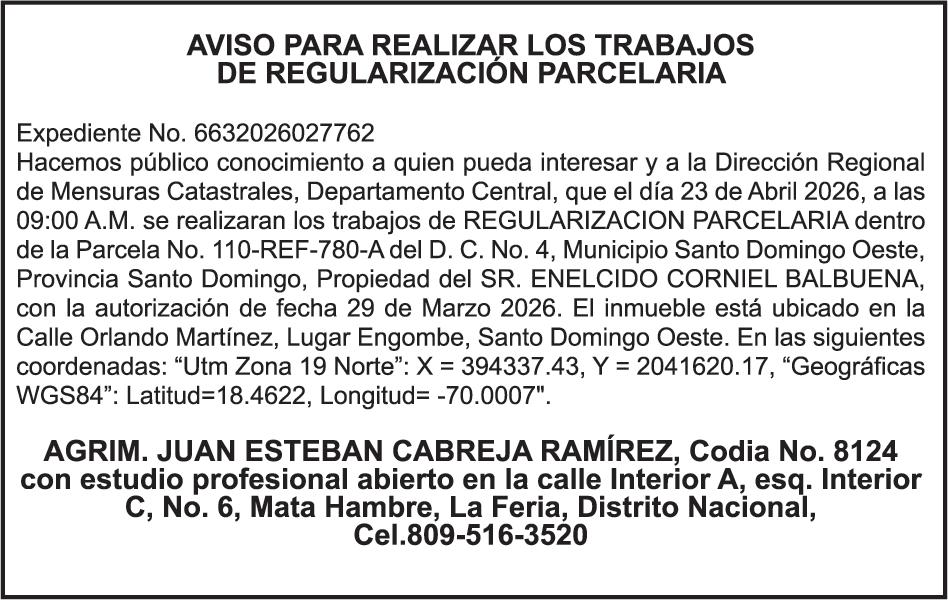 AVISO PARA REALIZAR LOS TRABAJOS
DE REGULARIZACIÓN PARCELARIA

Expediente No. 6632026027762
Hacemos público conocimiento a quien pueda interesar y a la Dirección Regional de Mensuras Catastrales, Departamento Central, que el día 23 de Abril 2026, a las 09:00 A.M. se realizaran los trabajos de REGULARIZACION PARCELARIA dentro de la Parcela No. 110-REF-780-A del D. C. No. 4, Municipio Santo Domingo Oeste, Provincia Santo Domingo, Propiedad del SR. ENELCIDO CORNIEL BALBUENA, con la autorización de fecha 29 de Marzo 2026. El inmueble está ubicado en la Calle Orlando Martínez, Lugar Engombe, Santo Domingo Oeste. En las siguientes coordenadas: "Utm Zona 19 Norte": X = 394337.43, Y = 2041620.17, "Geográficas WGS84": Latitud=18.4622, Longitud= -70.0007".

AGRIM. JUAN ESTEBAN CABREJA RAMÍREZ, Codia No. 8124 con estudio profesional abierto en la calle Interior A, esq. Interior C, No. 6, Mata Hambre, La Feria, Distrito Nacional, Cel.809-516-3520